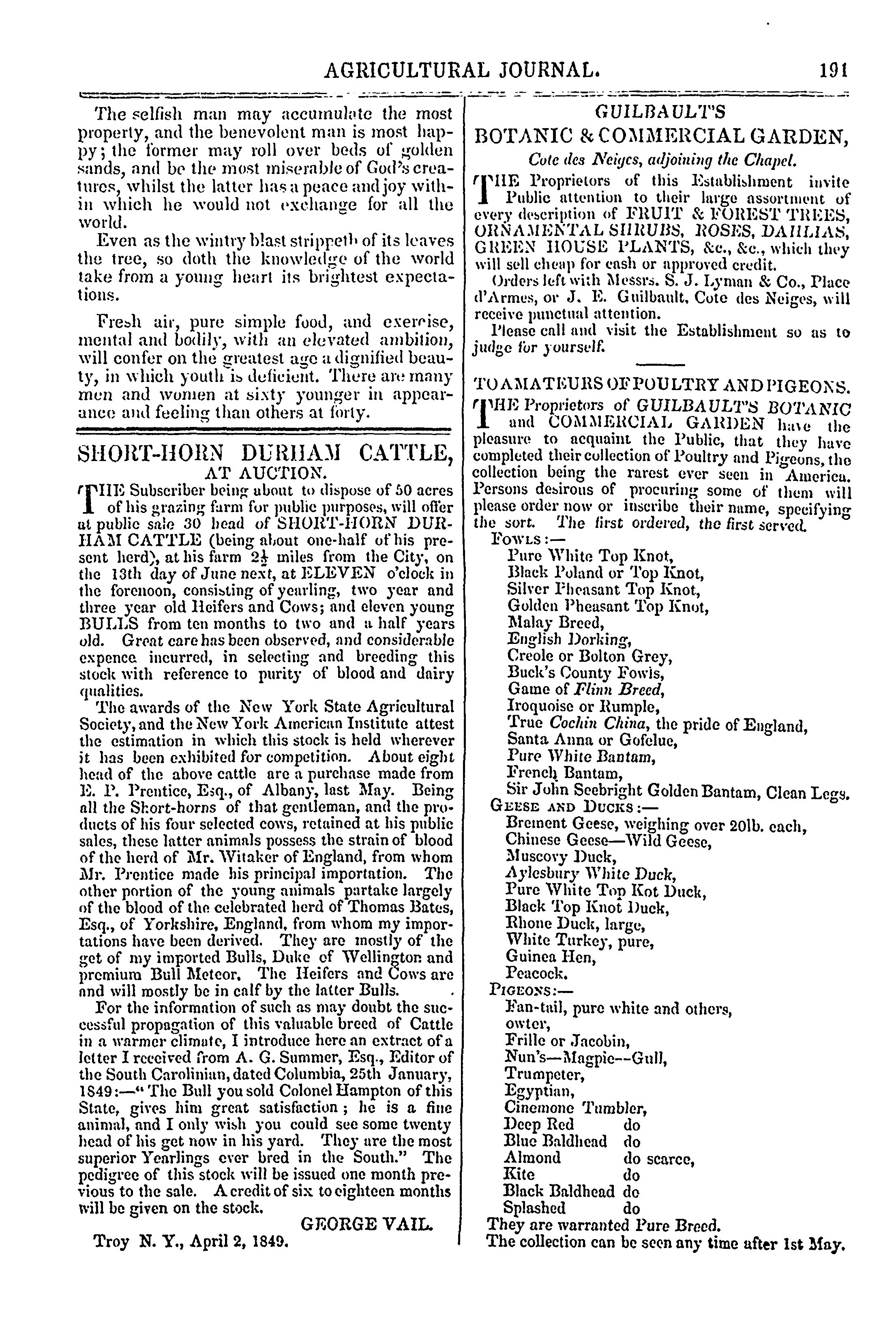 AGRICULTURAL JOURNAL. 191

The selfish man may accumulate the most property, and the benevolent man is most happy; the former may roll over beds of golden sands, and be the most miserable of God's creatures, whilst the latter has a peace and joy within which he would not exchange for all the world.

Even as the wintry blast strippeth of its leaves the tree, so doth the knowledge of the world take from a young heart its brightest expectations.

Fresh air, pure simple food, and exercise, mental and bodily, with an elevated ambition, will confer on the greatest age a dignified beauty, in which youth is deficient. There are many men and women at sixty younger in appearance and feeling than others at forty.

SHORT-HORN DURHAM CATTLE, AT AUCTION.

THE Subscriber being about to dispose of 50 acres of his grazing farm for public purposes, will offer at public sale 30 head of SHORT-HORN DURHAM CATTLE (being about one-half of his present herd), at his farm $2\frac{1}{2}$ miles from the City, on the 13th day of June next, at ELEVEN o'clock in the forenoon, consisting of yearling, two year and three year old Heifers and Cows; and eleven young BULLS from ten months to two and a half years old. Great care has been observed, and considerable expence incurred, in selecting and breeding this stock with reference to purity of blood and dairy qualities.

The awards of the New York State Agricultural Society, and the New York American Institute attest the estimation in which this stock is held wherever it has been exhibited for competition. About eight head of the above cattle are a purchase made from E. P. Prentice, Esq., of Albany, last May. Being all the Short-horns of that gentleman, and the products of his four selected cows, retained at his public sales, these latter animals possess the strain of blood of the herd of Mr. Witaker of England, from whom Mr. Prentice made his principal importation. The other portion of the young animals partake largely of the blood of the celebrated herd of Thomas Bates, Esq., of Yorkshire, England, from whom my importations have been derived. They are mostly of the get of my imported Bulls, Duke of Wellington and premium Bull Meteor. The Heifers and Cows are and will mostly be in calf by the latter Bulls.

For the information of such as may doubt the successful propagation of this valuable breed of Cattle in a warmer climate, I introduce here an extract of a letter I received from A. G. Summer, Esq., Editor of the South Carolinian, dated Columbia, 25th January, 1849:—"The Bull you sold Colonel Hampton of this State, gives him great satisfaction; he is a fine animal, and I only wish you could see some twenty head of his get now in his yard. They are the most superior Yearlings ever bred in the South." The pedigree of this stock will be issued one month previous to the sale. A credit of six to eighteen months will be given on the stock.

GEORGE VAIL.

Troy N. Y., April 2, 1849.

GUILBAULT'S BOTANIC & COMMERCIAL GARDEN,

Cote des Neiges, adjoining the Chapel.

THE Proprietors of this Establishment invite Public attention to their large assortment of every description of FRUIT & FOREST TREES, ORNAMENTAL SHRUBS, ROSES, DAHLIAS, GREEN HOUSE PLANTS, &c., &c., which they will sell cheap for cash or approved credit.

Orders left with Messrs. S. J. Lyman & Co., Place d'Armes, or J. E. Guilbault, Cote des Neiges, will receive punctual attention.

Please call and visit the Establishment so as to judge for yourself.

TO AMATEURS OF POULTRY AND PIGEONS.

THE Proprietors of GUILBAULT'S BOTANIC and COMMERCIAL GARDEN have the pleasure to acquaint the Public, that they have completed their collection of Poultry and Pigeons, the collection being the rarest ever seen in America. Persons desirous of procuring some of them will please order now or inscribe their name, specifying the sort. The first ordered, the first served.

Fowls:—
Pure White Top Knot,
Black Poland or Top Knot,
Silver Pheasant Top Knot,
Golden Pheasant Top Knot,
Malay Breed,
English Dorking,
Creole or Bolton Grey,
Buck's County Fowls,
Game of Flinn Breed,
Iroquoise or Rumple,
True Cochin China, the pride of England,
Santa Anna or Gofelue,
Pure White Bantam,
French Bantam,
Sir John Seebright Golden Bantam, Clean Legs.
Geese and Ducks:—
Brement Geese, weighing over 20lb. each,
Chinese Geese—Wild Geese,
Muscovy Duck,
Aylesbury White Duck,
Pure White Top Kot Duck,
Black Top Knot Duck,
Rhone Duck, large,
White Turkey, pure,
Guinea Hen,
Peacock.
Pigeons:—
Fan-tail, pure white and others,
owter,
Frille or Jacobin,
Nun's—Magpie--Gull,
Trumpeter,
Egyptian,
Cinemone Tumbler,
Deep Red do
Blue Baldhead do
Almond do scarce,
Kite do
Black Baldhead do
Splashed do
They are warranted Pure Breed.
The collection can be seen any time after 1st May.